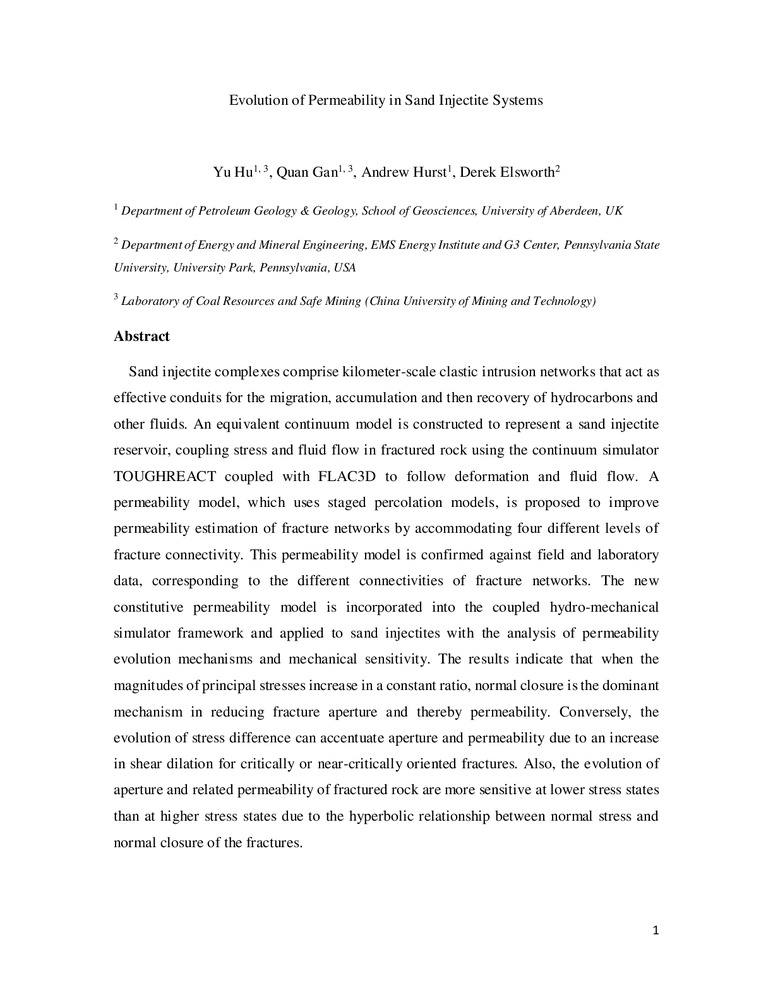 Evolution of Permeability in Sand Injectite Systems

Yu Hu$^{1, 3}$, Quan Gan$^{1, 3}$, Andrew Hurst$^{1}$, Derek Elsworth$^{2}$

$^{1}$ Department of Petroleum Geology & Geology, School of Geosciences, University of Aberdeen, UK

$^{2}$ Department of Energy and Mineral Engineering, EMS Energy Institute and G3 Center, Pennsylvania State University, University Park, Pennsylvania, USA

$^{3}$ Laboratory of Coal Resources and Safe Mining (China University of Mining and Technology)

Abstract

Sand injectite complexes comprise kilometer-scale clastic intrusion networks that act as effective conduits for the migration, accumulation and then recovery of hydrocarbons and other fluids. An equivalent continuum model is constructed to represent a sand injectite reservoir, coupling stress and fluid flow in fractured rock using the continuum simulator TOUGHREACT coupled with FLAC3D to follow deformation and fluid flow. A permeability model, which uses staged percolation models, is proposed to improve permeability estimation of fracture networks by accommodating four different levels of fracture connectivity. This permeability model is confirmed against field and laboratory data, corresponding to the different connectivities of fracture networks. The new constitutive permeability model is incorporated into the coupled hydro-mechanical simulator framework and applied to sand injectites with the analysis of permeability evolution mechanisms and mechanical sensitivity. The results indicate that when the magnitudes of principal stresses increase in a constant ratio, normal closure is the dominant mechanism in reducing fracture aperture and thereby permeability. Conversely, the evolution of stress difference can accentuate aperture and permeability due to an increase in shear dilation for critically or near-critically oriented fractures. Also, the evolution of aperture and related permeability of fractured rock are more sensitive at lower stress states than at higher stress states due to the hyperbolic relationship between normal stress and normal closure of the fractures.

1